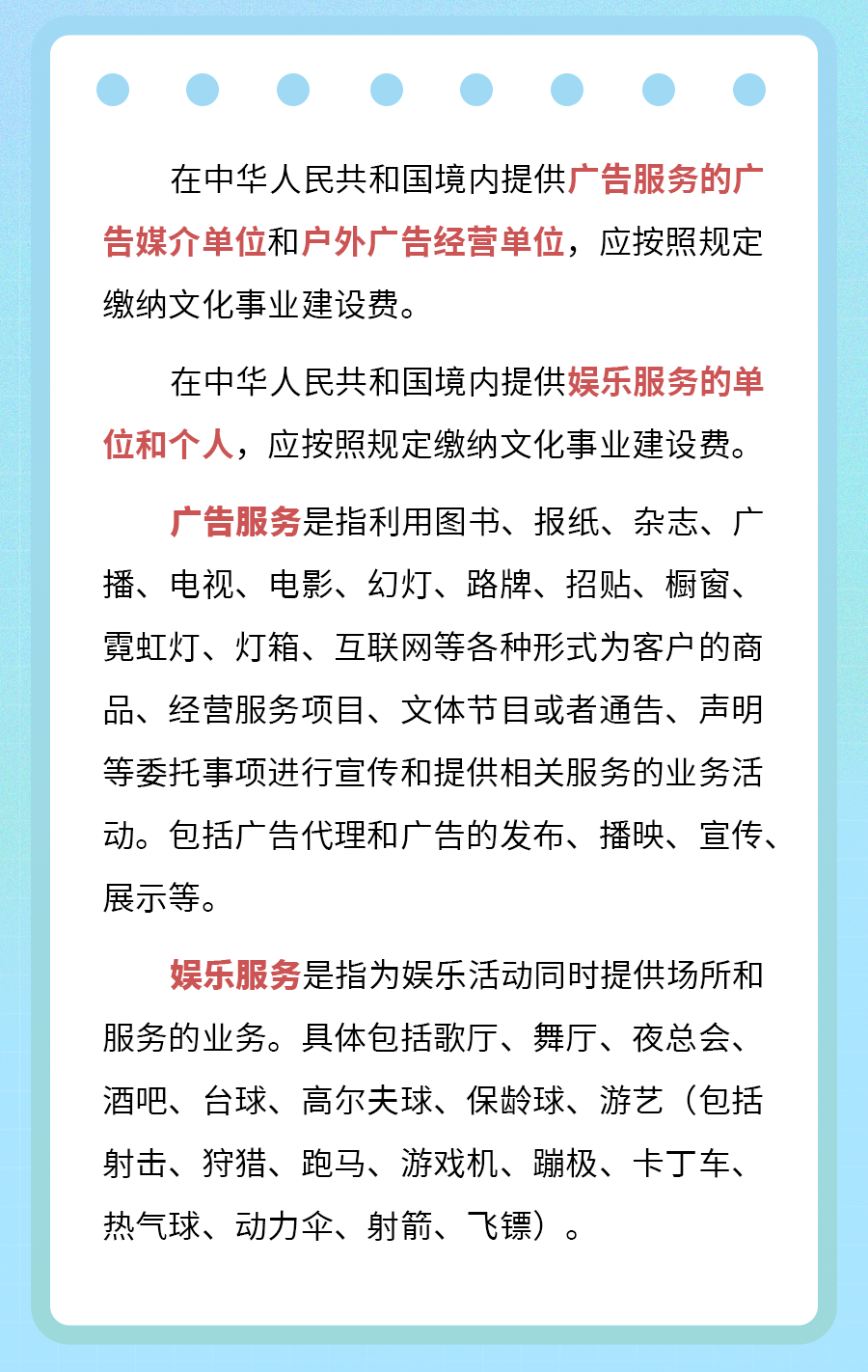 在中华人民共和国境内提供广告服务的广告媒介单位和户外广告经营单位，应按照规定缴纳文化事业建设费。

在中华人民共和国境内提供娱乐服务的单位和个人，应按照规定缴纳文化事业建设费。

广告服务是指利用图书、报纸、杂志、广播、电视、电影、幻灯、路牌、招贴、橱窗、霓虹灯、灯箱、互联网等各种形式为客户的商品、经营服务项目、文体节目或者通告、声明等委托事项进行宣传和提供相关服务的业务活动。包括广告代理和广告的发布、播映、宣传、展示等。

娱乐服务是指为娱乐活动同时提供场所和服务的业务。具体包括歌厅、舞厅、夜总会、酒吧、台球、高尔夫球、保龄球、游艺（包括射击、狩猎、跑马、游戏机、蹦极、卡丁车、热气球、动力伞、射箭、飞镖）。